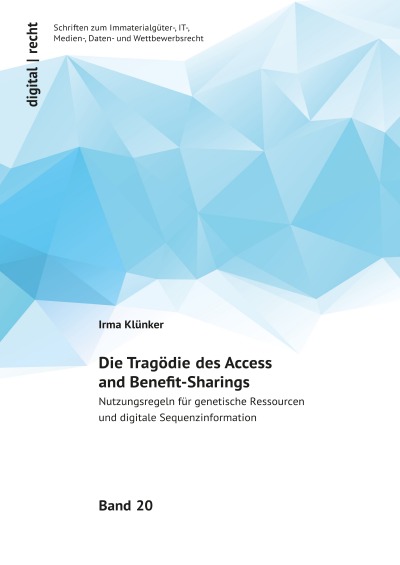 digital | recht

Schriften zum Immaterialgüter-, IT-, Medien-, Daten- und Wettbewerbsrecht

Irma Klünker

Die Tragödie des Access and Benefit-Sharings

Nutzungsregeln für genetische Ressourcen und digitale Sequenzinformation

Band 20